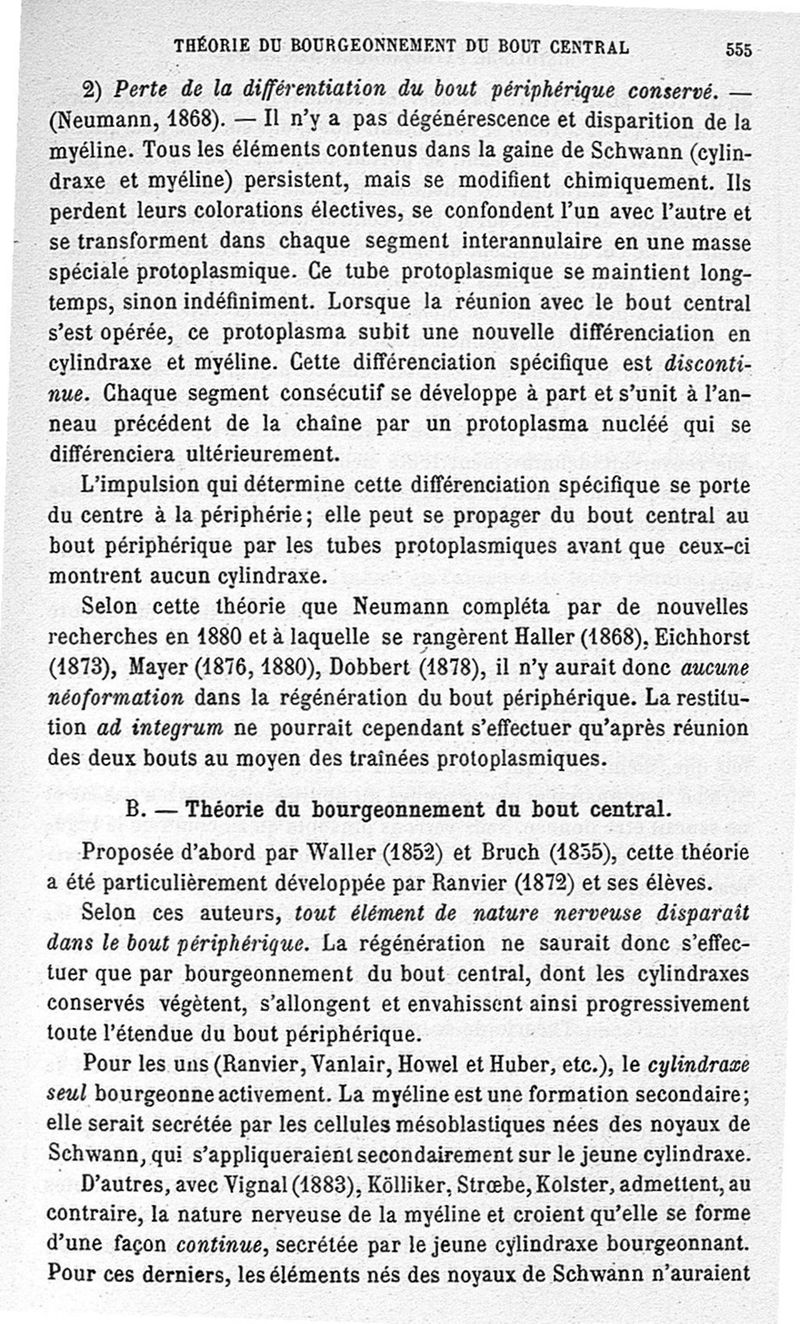 THÉORIE DU BOURGEONNEMENT DU BOUT CENTRAL 555

2) Perte de la différentiation du bout périphérique conservé. — (Neumann, 1868). — Il n'y a pas dégénérescence et disparition de la myéline. Tous les éléments contenus dans la gaine de Schwann (cylindraxe et myéline) persistent, mais se modifient chimiquement. Ils perdent leurs colorations électives, se confondent l'un avec l'autre et se transforment dans chaque segment interannulaire en une masse spéciale protoplasmique. Ce tube protoplasmique se maintient longtemps, sinon indéfiniment. Lorsque la réunion avec le bout central s'est opérée, ce protoplasma subit une nouvelle différenciation en cylindraxe et myéline. Cette différenciation spécifique est discontinue. Chaque segment consécutif se développe à part et s'unit à l'anneau précédent de la chaîne par un protoplasma nucléé qui se différenciera ultérieurement.

L'impulsion qui détermine cette différenciation spécifique se porte du centre à la périphérie; elle peut se propager du bout central au bout périphérique par les tubes protoplasmiques avant que ceux-ci montrent aucun cylindraxe.

Selon cette théorie que Neumann compléta par de nouvelles recherches en 1880 et à laquelle se rangèrent Haller (1868), Eichhorst (1873), Mayer (1876, 1880), Dobbert (1878), il n'y aurait donc aucune néoformation dans la régénération du bout périphérique. La restitution ad integrum ne pourrait cependant s'effectuer qu'après réunion des deux bouts au moyen des traînées protoplasmiques.

B. — Théorie du bourgeonnement du bout central.

Proposée d'abord par Waller (1852) et Bruch (1855), cette théorie a été particulièrement développée par Ranvier (1872) et ses élèves.

Selon ces auteurs, tout élément de nature nerveuse disparaît dans le bout périphérique. La régénération ne saurait donc s'effectuer que par bourgeonnement du bout central, dont les cylindraxes conservés végètent, s'allongent et envahissent ainsi progressivement toute l'étendue du bout périphérique.

Pour les uns (Ranvier, Vanlair, Howel et Huber, etc.), le cylindraxe seul bourgeonne activement. La myéline est une formation secondaire; elle serait secrétée par les cellules mésoblastiques nées des noyaux de Schwann, qui s'appliqueraient secondairement sur le jeune cylindraxe.

D'autres, avec Vignal (1883), Kölliker, Strœbe, Kolster, admettent, au contraire, la nature nerveuse de la myéline et croient qu'elle se forme d'une façon continue, secrétée par le jeune cylindraxe bourgeonnant. Pour ces derniers, les éléments nés des noyaux de Schwann n'auraient